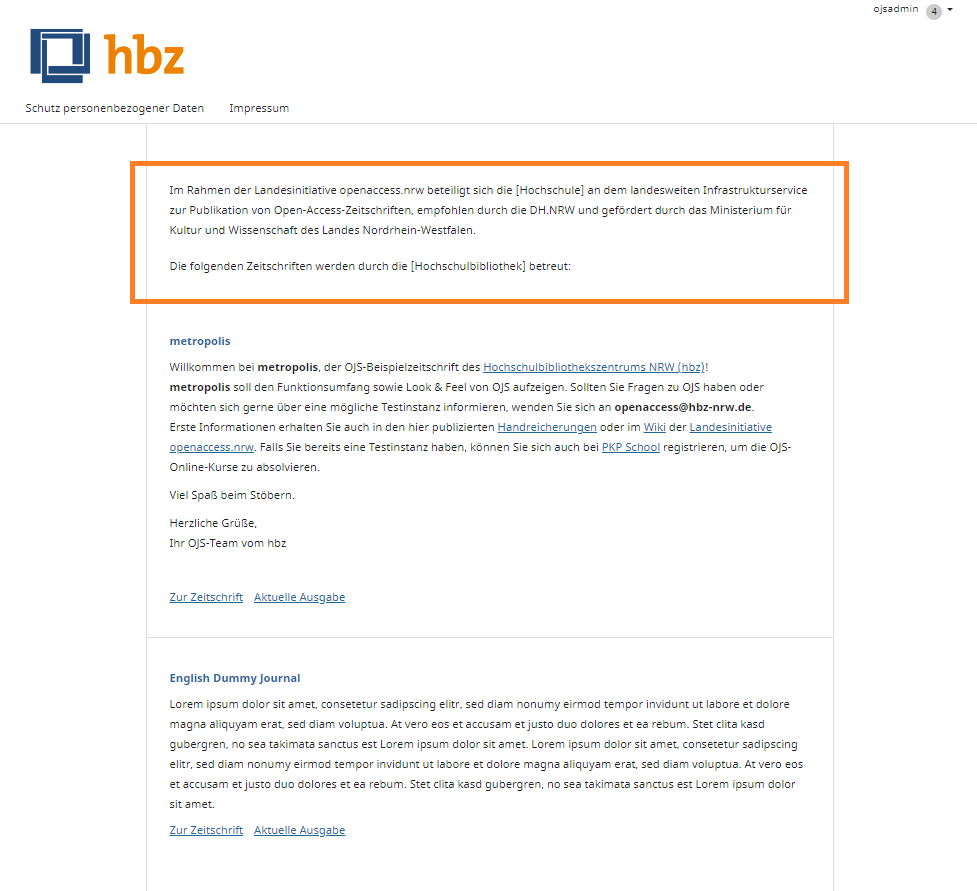 ojsadmin 4

hbz

Schutz personenbezogener Daten Impressum

Im Rahmen der Landesinitiative openaccess.nrw beteiligt sich die [Hochschule] an dem landesweiten Infrastrukturservice zur Publikation von Open-Access-Zeitschriften, empfohlen durch die DH.NRW und gefördert durch das Ministerium für Kultur und Wissenschaft des Landes Nordrhein-Westfalen.

Die folgenden Zeitschriften werden durch die [Hochschulbibliothek] betreut:

metropolis

Willkommen bei metropolis, der OJS-Beispielzeitschrift des Hochschulbibliothekszentrums NRW (hbz)!
metropolis soll den Funktionsumfang sowie Look & Feel von OJS aufzeigen. Sollten Sie Fragen zu OJS haben oder möchten sich gerne über eine mögliche Testinstanz informieren, wenden Sie sich an openaccess@hbz-nrw.de.
Erste Informationen erhalten Sie auch in den hier publizierten Handreicherungen oder im Wiki der Landesinitiative openaccess.nrw. Falls Sie bereits eine Testinstanz haben, können Sie sich auch bei PKP School registrieren, um die OJS-Online-Kurse zu absolvieren.

Viel Spaß beim Stöbern.

Herzliche Grüße,
Ihr OJS-Team vom hbz

Zur Zeitschrift Aktuelle Ausgabe

English Dummy Journal

Lorem ipsum dolor sit amet, consetetur sadipscing elitr, sed diam nonumy eirmod tempor invidunt ut labore et dolore magna aliquyam erat, sed diam voluptua. At vero eos et accusam et justo duo dolores et ea rebum. Stet clita kasd gubergren, no sea takimata sanctus est Lorem ipsum dolor sit amet. Lorem ipsum dolor sit amet, consetetur sadipscing elitr, sed diam nonumy eirmod tempor invidunt ut labore et dolore magna aliquyam erat, sed diam voluptua. At vero eos et accusam et justo duo dolores et ea rebum. Stet clita kasd gubergren, no sea takimata sanctus est Lorem ipsum dolor sit amet.

Zur Zeitschrift Aktuelle Ausgabe